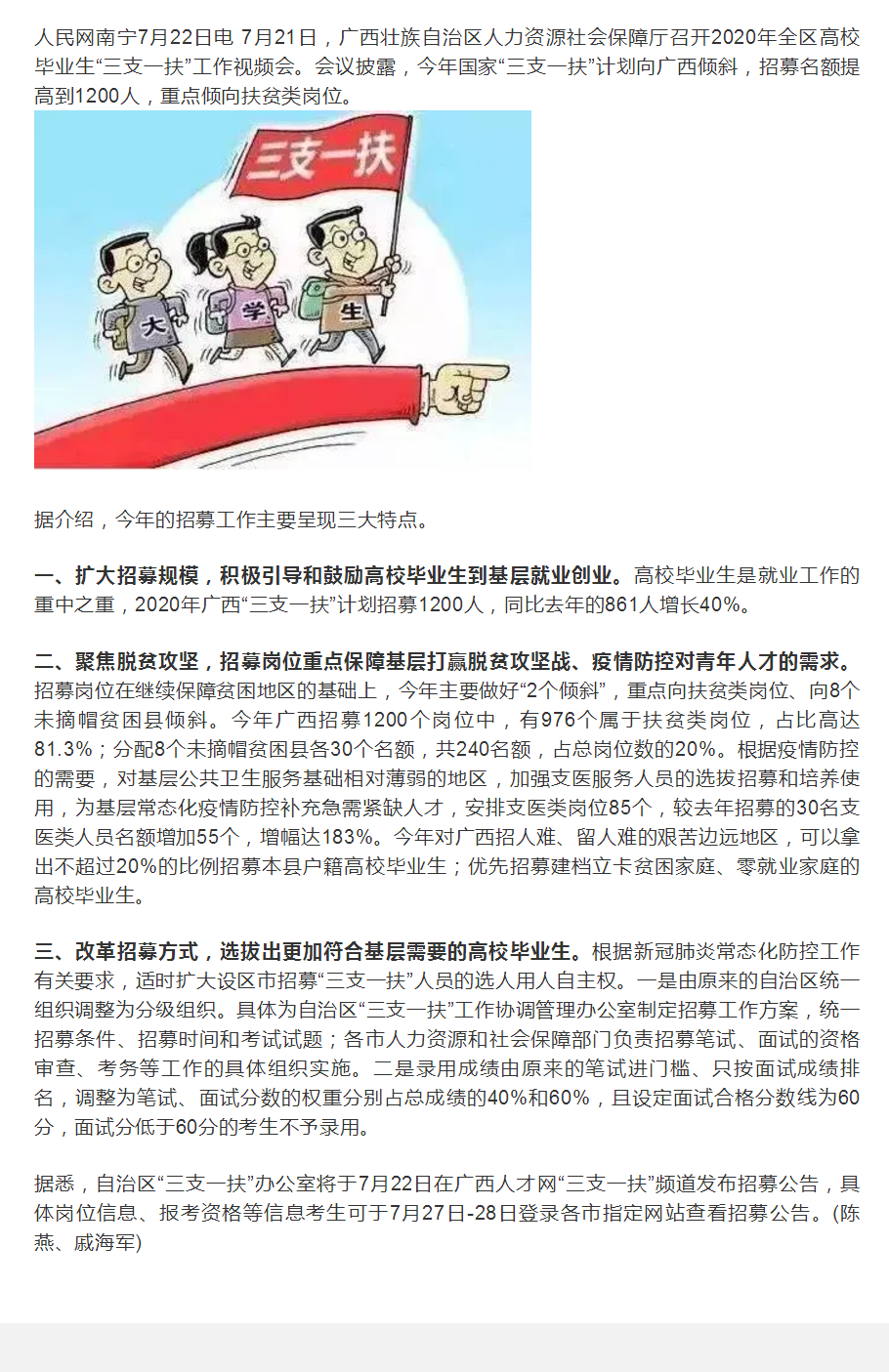 人民网南宁7月22日电 7月21日，广西壮族自治区人力资源社会保障厅召开2020年全区高校毕业生“三支一扶”工作视频会。会议披露，今年国家“三支一扶”计划向广西倾斜，招募名额提高到1200人，重点倾向扶贫类岗位。

三支一扶

大

学

生

据介绍，今年的招募工作主要呈现三大特点。

一、扩大招募规模，积极引导和鼓励高校毕业生到基层就业创业。高校毕业生是就业工作的重中之重，2020年广西“三支一扶”计划招募1200人，同比去年的861人增长40%。

二、聚焦脱贫攻坚，招募岗位重点保障基层打赢脱贫攻坚战、疫情防控对青年人才的需求。招募岗位在继续保障贫困地区的基础上，今年主要做好“2个倾斜”，重点向扶贫类岗位、向8个未摘帽贫困县倾斜。今年广西招募1200个岗位中，有976个属于扶贫类岗位，占比高达81.3%；分配8个未摘帽贫困县各30个名额，共240名额，占总岗位数的20%。根据疫情防控的需要，对基层公共卫生服务基础相对薄弱的地区，加强支医服务人员的选拔招募和培养使用，为基层常态化疫情防控补充急需紧缺人才，安排支医类岗位85个，较去年招募的30名支医类人员名额增加55个，增幅达183%。今年对广西招人难、留人难的艰苦边远地区，可以拿出不超过20%的比例招募本县户籍高校毕业生；优先招募建档立卡贫困家庭、零就业家庭的高校毕业生。

三、改革招募方式，选拔出更加符合基层需要的高校毕业生。根据新冠肺炎常态化防控工作有关要求，适时扩大设区市招募“三支一扶”人员的选人用人自主权。一是由原来的自治区统一组织调整为分级组织。具体为自治区“三支一扶”工作协调管理办公室制定招募工作方案，统一招募条件、招募时间和考试试题；各市人力资源和社会保障部门负责招募笔试、面试的资格审查、考务等工作的具体组织实施。二是录用成绩由原来的笔试进门槛、只按面试成绩排名，调整为笔试、面试分数的权重分别占总成绩的40%和60%，且设定面试合格分数线为60分，面试分低于60分的考生不予录用。

据悉，自治区“三支一扶”办公室将于7月22日在广西人才网“三支一扶”频道发布招募公告，具体岗位信息、报考资格等信息考生可于7月27日-28日登录各市指定网站查看招募公告。(陈燕、戚海军)